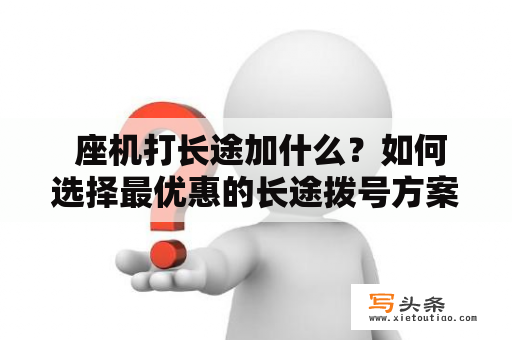 座机打长途加什么？如何选择最优惠的长途拨号方案

写头条
www.xietoutiao.com